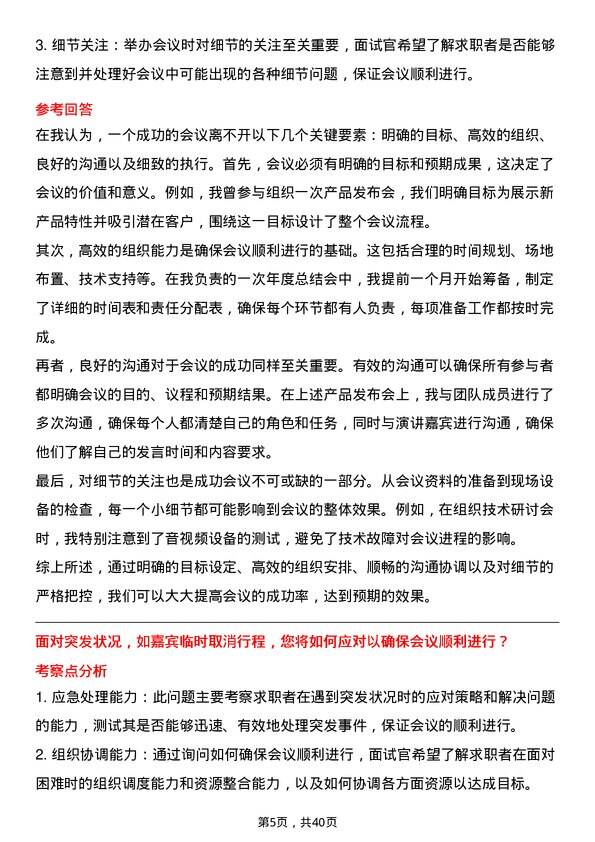 3. 细节关注：举办会议时对细节的关注至关重要，面试官希望了解求职者是否能够注意到并处理好会议中可能出现的各种细节问题，保证会议顺利进行。

参考回答

在我认为，一个成功的会议离不开以下几个关键要素：明确的目标、高效的组织、良好的沟通以及细致的执行。首先，会议必须有明确的目标和预期成果，这决定了会议的价值和意义。例如，我曾参与组织一次产品发布会，我们明确目标为展示新产品特性并吸引潜在客户，围绕这一目标设计了整个会议流程。

其次，高效的组织能力是确保会议顺利进行的基础。这包括合理的时间规划、场地布置、技术支持等。在我负责的一次年度总结会中，我提前一个月开始筹备，制定了详细的时间表和责任分配表，确保每个环节都有人负责，每项准备工作都按时完成。

再者，良好的沟通对于会议的成功同样至关重要。有效的沟通可以确保所有参与者都明确会议的目的、议程和预期结果。在上述产品发布会上，我与团队成员进行了多次沟通，确保每个人都清楚自己的角色和任务，同时与演讲嘉宾进行沟通，确保他们了解自己的发言时间和内容要求。

最后，对细节的关注也是成功会议不可或缺的一部分。从会议资料的准备到现场设备的检查，每一个小细节都可能影响到会议的整体效果。例如，在组织技术研讨会时，我特别注意到了音视频设备的测试，避免了技术故障对会议进程的影响。

综上所述，通过明确的目标设定、高效的组织安排、顺畅的沟通协调以及对细节的严格把控，我们可以大大提高会议的成功率，达到预期的效果。

面对突发状况，如嘉宾临时取消行程，您将如何应对以确保会议顺利进行？

考察点分析

1. 应急处理能力：此问题主要考察求职者在遇到突发状况时的应对策略和解决问题的能力，测试其是否能够迅速、有效地处理突发事件，保证会议的顺利进行。

2. 组织协调能力：通过询问如何确保会议顺利进行，面试官希望了解求职者在面对困难时的组织调度能力和资源整合能力，以及如何协调各方面资源以达成目标。

第5页，共40页